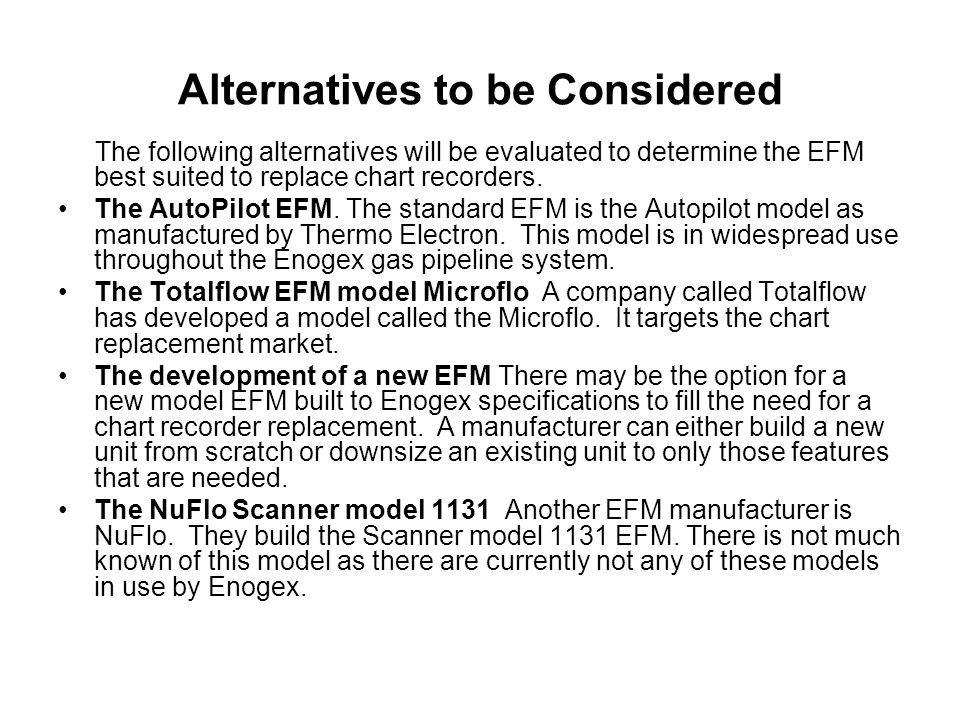 Alternatives to be Considered

The following alternatives will be evaluated to determine the EFM best suited to replace chart recorders.

• The AutoPilot EFM. The standard EFM is the Autopilot model as manufactured by Thermo Electron. This model is in widespread use throughout the Enogex gas pipeline system.

• The Totalflow EFM model Microflo A company called Totalflow has developed a model called the Microflo. It targets the chart replacement market.

• The development of a new EFM There may be the option for a new model EFM built to Enogex specifications to fill the need for a chart recorder replacement. A manufacturer can either build a new unit from scratch or downsize an existing unit to only those features that are needed.

• The NuFlo Scanner model 1131 Another EFM manufacturer is NuFlo. They build the Scanner model 1131 EFM. There is not much known of this model as there are currently not any of these models in use by Enogex.